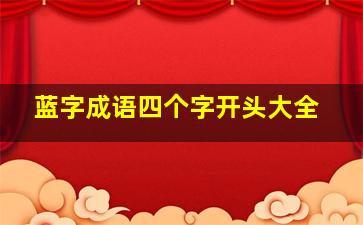 蓝字成语四个字开头大全